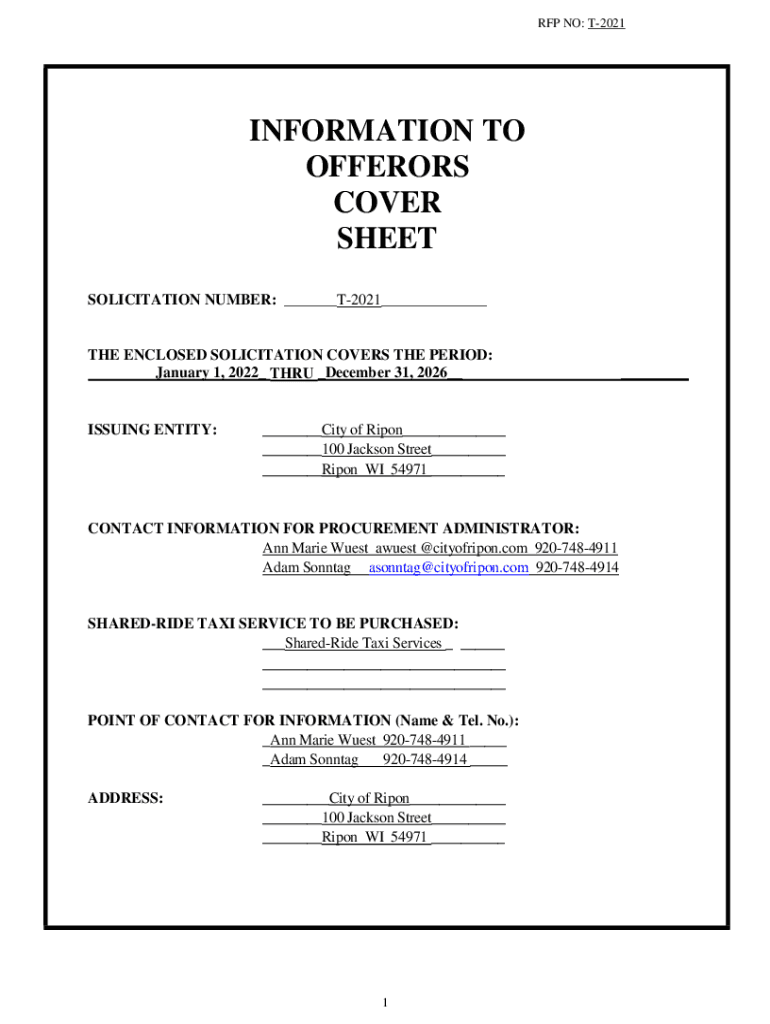 RFP NO: T-2021

INFORMATION TO OFFERORS COVER SHEET

SOLICITATION NUMBER: T-2021

THE ENCLOSED SOLICITATION COVERS THE PERIOD:
January 1, 2022 THRU December 31, 2026

ISSUING ENTITY: City of Ripon
100 Jackson Street
Ripon WI 54971

CONTACT INFORMATION FOR PROCUREMENT ADMINISTRATOR:
Ann Marie Wuest awuest @cityofripon.com 920-748-4911
Adam Sonntag asonntag@cityofripon.com 920-748-4914

SHARED-RIDE TAXI SERVICE TO BE PURCHASED:
Shared-Ride Taxi Services

POINT OF CONTACT FOR INFORMATION (Name & Tel. No.):
Ann Marie Wuest 920-748-4911
Adam Sonntag 920-748-4914

ADDRESS: City of Ripon
100 Jackson Street
Ripon WI 54971

1